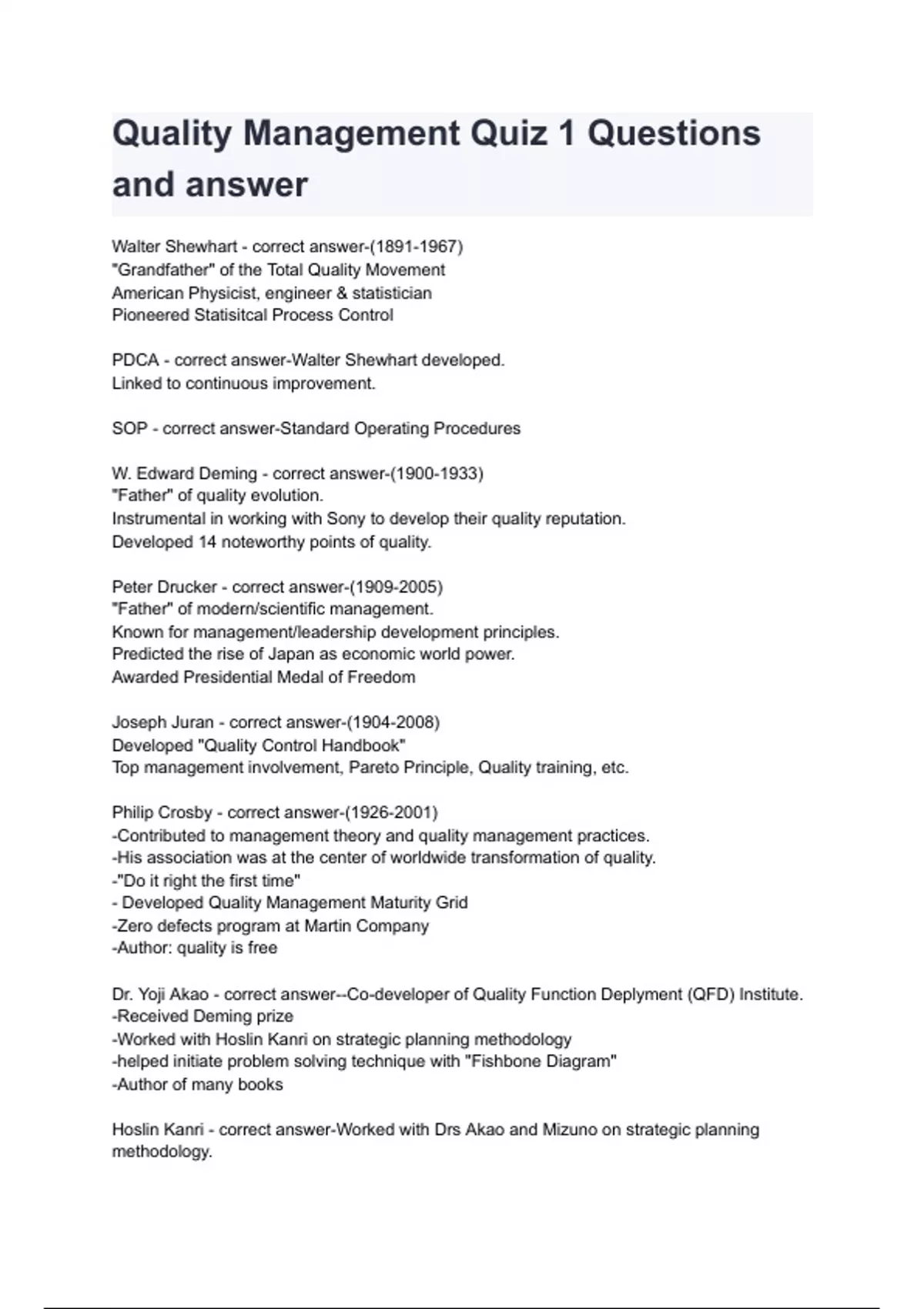 Quality Management Quiz 1 Questions and answer

Walter Shewhart - correct answer-(1891-1967)
"Grandfather" of the Total Quality Movement
American Physicist, engineer & statistician
Pioneered Statisitcal Process Control

PDCA - correct answer-Walter Shewhart developed.
Linked to continuous improvement.

SOP - correct answer-Standard Operating Procedures

W. Edward Deming - correct answer-(1900-1933)
"Father" of quality evolution.
Instrumental in working with Sony to develop their quality reputation.
Developed 14 noteworthy points of quality.

Peter Drucker - correct answer-(1909-2005)
"Father" of modern/scientific management.
Known for management/leadership development principles.
Predicted the rise of Japan as economic world power.
Awarded Presidential Medal of Freedom

Joseph Juran - correct answer-(1904-2008)
Developed "Quality Control Handbook"
Top management involvement, Pareto Principle, Quality training, etc.

Philip Crosby - correct answer-(1926-2001)
-Contributed to management theory and quality management practices.
-His association was at the center of worldwide transformation of quality.
-"Do it right the first time"
- Developed Quality Management Maturity Grid
-Zero defects program at Martin Company
-Author: quality is free

Dr. Yoji Akao - correct answer--Co-developer of Quality Function Deplyment (QFD) Institute.
-Received Deming prize
-Worked with Hoslin Kanri on strategic planning methodology
-helped initiate problem solving technique with "Fishbone Diagram"
-Author of many books

Hoslin Kanri - correct answer-Worked with Drs Akao and Mizuno on strategic planning methodology.